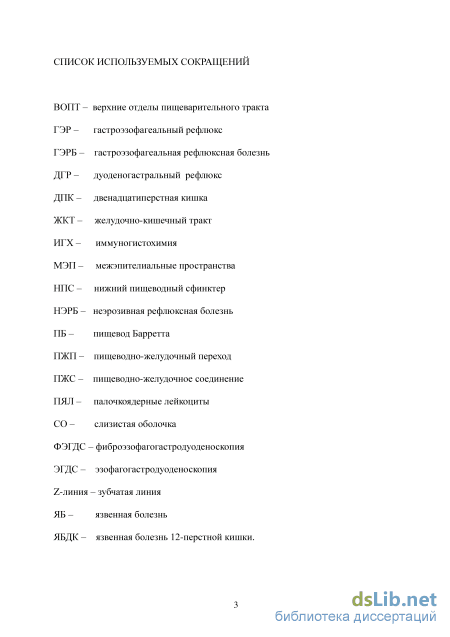 СПИСОК ИСПОЛЬЗУЕМЫХ СОКРАЩЕНИЙ

ВОПТ – верхние отделы пищеварительного тракта

ГЭР – гастроэзофагеальный рефлюкс

ГЭРБ – гастроэзофагеальная рефлюксная болезнь

ДГР – дуоденогастральный рефлюкс

ДПК – двенадцатиперстная кишка

ЖКТ – желудочно-кишечный тракт

ИГХ – иммуногистохимия

МЭП – межэпителиальные пространства

НПС – нижний пищеводный сфинктер

НЭРБ – неэрозивная рефлюксная болезнь

ПБ – пищевод Барретта

ПЖП – пищеводно-желудочный переход

ПЖС – пищеводно-желудочное соединение

ПЯЛ – палочкоядерные лейкоциты

СО – слизистая оболочка

ФЭГДС – фиброэзофагогастродуоденоскопия

ЭГДС – эзофагогастродуоденоскопия

Z-линия – зубчатая линия

ЯБ – язвенная болезнь

ЯБДК – язвенная болезнь 12-перстной кишки.

3

dsLib.net
библиотека диссертаций